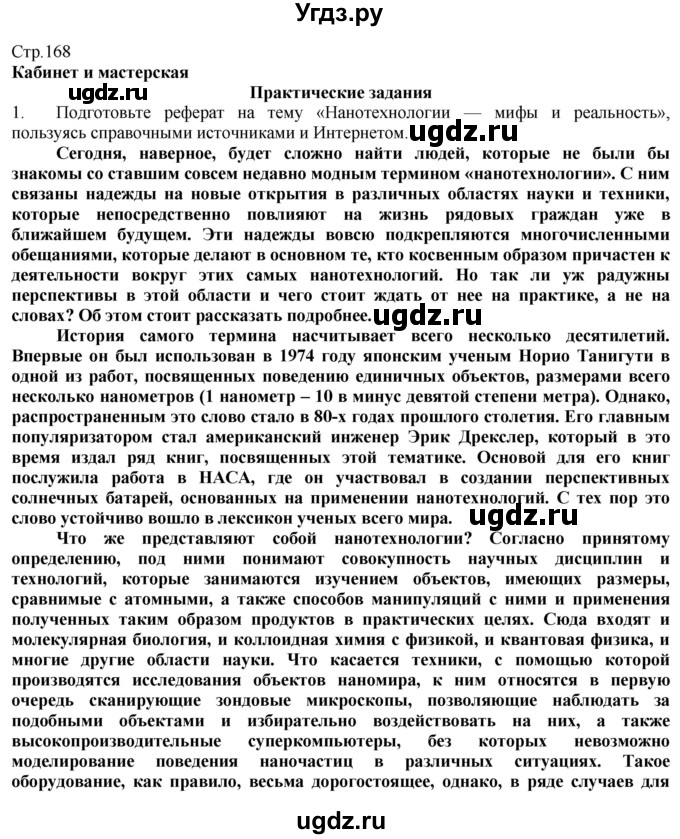 Угдз.ру

Стр.168
Кабинет и мастерская

ugdz.ru

Практические задания

1. Подготовьте реферат на тему «Нанотехнологии — мифы и реальность», пользуясь справочными источниками и Интернетом.

ugdz.ru

Сегодня, наверное, будет сложно найти людей, которые не были бы знакомы со ставшим совсем недавно модным термином «нанотехнологии». С ним связаны надежды на новые открытия в различных областях науки и техники, которые непосредственно повлияют на жизнь рядовых граждан уже в ближайшем будущем. Эти надежды вовсю подкрепляются многочисленными обещаниями, которые делают в основном те, кто косвенным образом причастен к деятельности вокруг этих самых нанотехнологий. Но так ли уж радужны перспективы в этой области и чего стоит ждать от нее на практике, а не на словах? Об этом стоит рассказать подробнее.

ugdz.ru

История самого термина насчитывает всего несколько десятилетий. Впервые он был использован в 1974 году японским ученым Норио Танигути в одной из работ, посвященных поведению единичных объектов, размерами всего несколько нанометров (1 нанометр – 10 в минус девятой степени метра). Однако, распространенным это слово стало в 80-х годах прошлого столетия. Его главным популяризатором стал американский инженер Эрик Дрекслер, который в это время издал ряд книг, посвященных этой тематике. Основой для его книг послужила работа в НАСА, где он участвовал в создании перспективных солнечных батарей, основанных на применении нанотехнологий. С тех пор это слово устойчиво вошло в лексикон ученых всего мира.

ugdz.ru

Что же представляют собой нанотехнологии? Согласно принятому определению, под ними понимают совокупность научных дисциплин и технологий, которые занимаются изучением объектов, имеющих размеры, сравнимые с атомными, а также способов манипуляций с ними и применения полученных таким образом продуктов в практических целях. Сюда входят и молекулярная биология, и коллоидная химия с физикой, и квантовая физика, и многие другие области науки. Что касается техники, с помощью которой производятся исследования объектов наномира, к ним относятся в первую очередь сканирующие зондовые микроскопы, позволяющие наблюдать за подобными объектами и избирательно воздействовать на них, а также высокопроизводительные суперкомпьютеры, без которых невозможно моделирование поведения наночастиц в различных ситуациях. Такое оборудование, как правило, весьма дорогостоящее, однако, в ряде случаев для

ugdz.ru